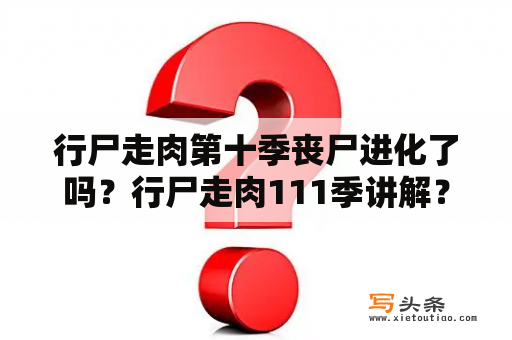 行尸走肉第十季丧尸进化了吗？行尸走肉111季讲解？

写头条
www.xietoutiao.com